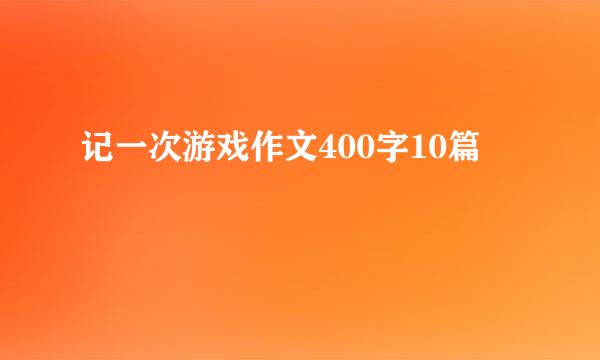 记一次游戏作文400字10篇